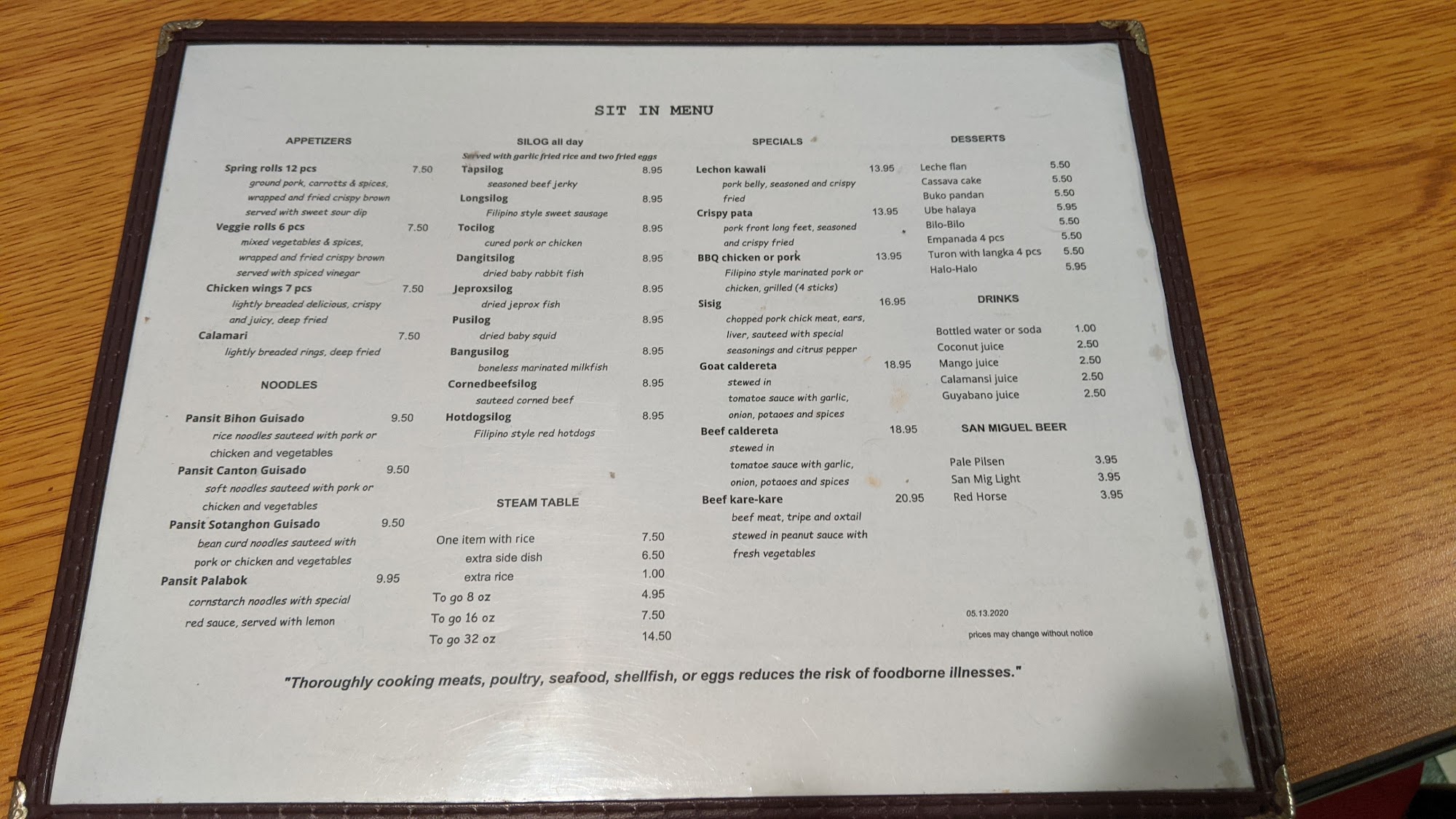 SIT IN MENU

APPETIZERS

Spring rolls 12 pcs 7.50
ground pork, carrotts & spices, wrapped and fried crispy brown served with sweet sour dip
Veggie rolls 6 pcs 7.50
mixed vegetables & spices, wrapped and fried crispy brown served with spiced vinegar
Chicken wings 7 pcs 7.50
lightly breaded delicious, crispy and juicy, deep fried
Calamari 7.50
lightly breaded rings, deep fried

NOODLES

Pansit Bihon Guisado 9.50
rice noodles sauteed with pork or chicken and vegetables
Pansit Canton Guisado 9.50
soft noodles sauteed with pork or chicken and vegetables
Pansit Sotanghon Guisado 9.50
bean curd noodles sauteed with pork or chicken and vegetables
Pansit Palabok 9.95
cornstarch noodles with special red sauce, served with lemon

SILOG all day
Served with garlic fried rice and two fried eggs
Tapsilog 8.95
seasoned beef jerky
Longsilog 8.95
Filipino style sweet sausage
Tocilog 8.95
cured pork or chicken
Dangitsilog 8.95
dried baby rabbit fish
Jeproxsilog 8.95
dried jeprox fish
Pusilog 8.95
dried baby squid
Bangusilog 8.95
boneless marinated milkfish
Cornedbeefsilog 8.95
sauteed corned beef
Hotdogsilog 8.95
Filipino style red hotdogs

STEAM TABLE

One item with rice 7.50
extra side dish 6.50
extra rice 1.00
To go 8 oz 4.95
To go 16 oz 7.50
To go 32 oz 14.50

SPECIALS

Lechon kawali 13.95
pork belly, seasoned and crispy fried
Crispy pata 13.95
pork front long feet, seasoned and crispy fried
BBQ chicken or pork 13.95
Filipino style marinated pork or chicken, grilled (4 sticks)
Sisig 16.95
chopped pork chick meat, ears, liver, sauteed with special seasonings and citrus pepper
Goat caldereta 18.95
stewed in tomatoe sauce with garlic, onion, potaoes and spices
Beef caldereta 18.95
stewed in tomatoe sauce with garlic, onion, potaoes and spices
Beef kare-kare 20.95
beef meat, tripe and oxtail stewed in peanut sauce with fresh vegetables

DESSERTS

Leche flan 5.50
Cassava cake 5.50
Buko pandan 5.50
Ube halaya 5.95
Bilo-Bilo 5.50
Empanada 4 pcs 5.50
Turon with langka 4 pcs 5.50
Halo-Halo 5.95

DRINKS

Bottled water or soda 1.00
Coconut juice 2.50
Mango juice 2.50
Calamansi juice 2.50
Guyabano juice 2.50

SAN MIGUEL BEER

Pale Pilsen 3.95
San Mig Light 3.95
Red Horse 3.95

05.13.2020
prices may change without notice

"Thoroughly cooking meats, poultry, seafood, shellfish, or eggs reduces the risk of foodborne illnesses."